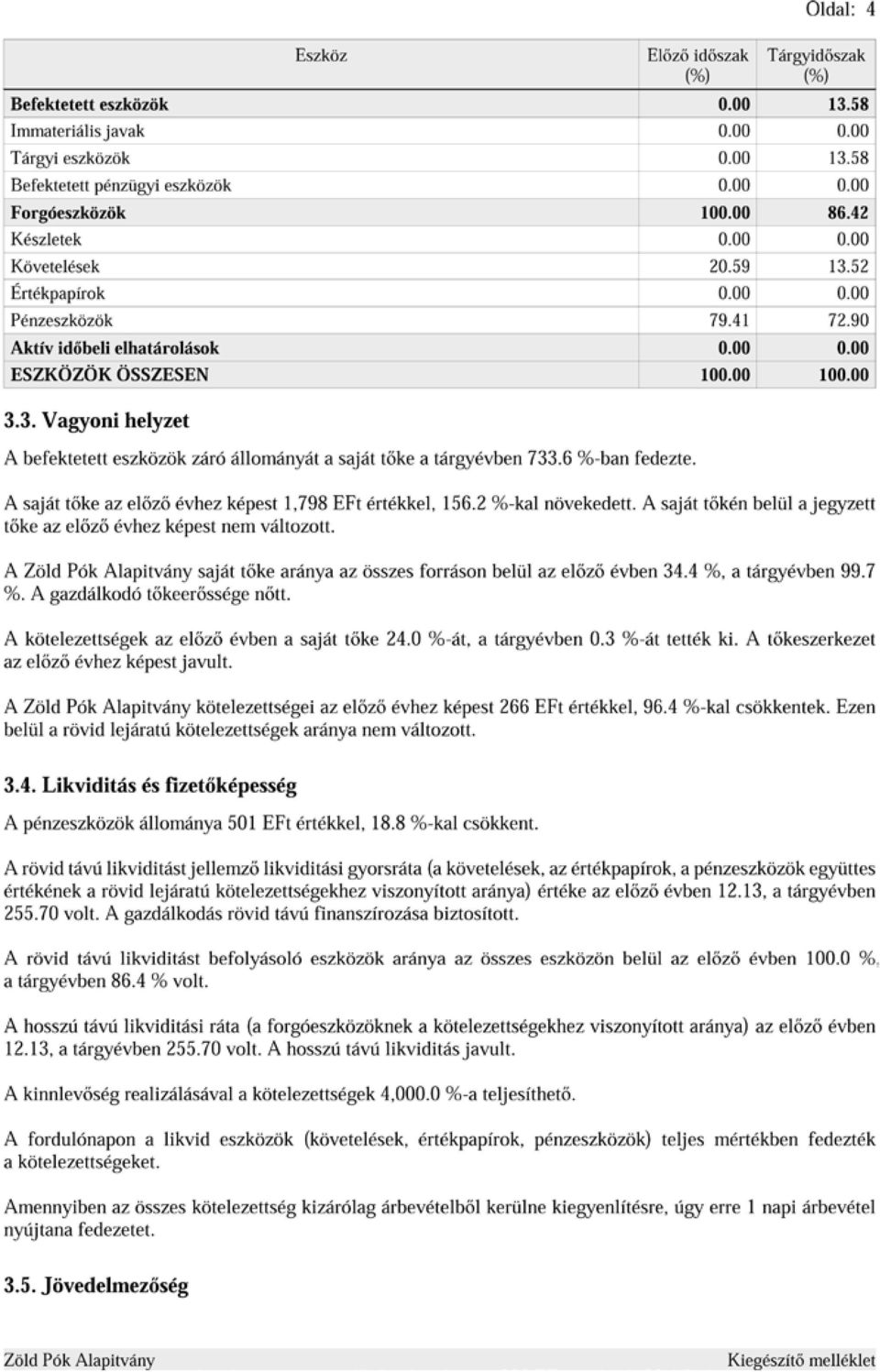 Oldal: 4

| Eszköz | Előző időszak (%) | Tárgyidőszak (%) |
|---|---|---|
| Befektetett eszközök | 0.00 | 13.58 |
| Immateriális javak | 0.00 | 0.00 |
| Tárgyi eszközök | 0.00 | 13.58 |
| Befektetett pénzügyi eszközök | 0.00 | 0.00 |
| Forgóeszközök | 100.00 | 86.42 |
| Készletek | 0.00 | 0.00 |
| Követelések | 20.59 | 13.52 |
| Értékpapírok | 0.00 | 0.00 |
| Pénzeszközök | 79.41 | 72.90 |
| Aktív időbeli elhatárolások | 0.00 | 0.00 |
| ESZKÖZÖK ÖSSZESEN | 100.00 | 100.00 |

3.3. Vagyoni helyzet

A befektetett eszközök záró állományát a saját tőke a tárgyévben 733.6 %-ban fedezte.

A saját tőke az előző évhez képest 1,798 EFt értékkel, 156.2 %-kal növekedett. A saját tőkén belül a jegyzett tőke az előző évhez képest nem változott.

A Zöld Pók Alapitvány saját tőke aránya az összes forráson belül az előző évben 34.4 %, a tárgyévben 99.7 %. A gazdálkodó tőkeerőssége nőtt.

A kötelezettségek az előző évben a saját tőke 24.0 %-át, a tárgyévben 0.3 %-át tették ki. A tőkeszerkezet az előző évhez képest javult.

A Zöld Pók Alapitvány kötelezettségei az előző évhez képest 266 EFt értékkel, 96.4 %-kal csökkentek. Ezen belül a rövid lejáratú kötelezettségek aránya nem változott.

3.4. Likviditás és fizetőképesség

A pénzeszközök állománya 501 EFt értékkel, 18.8 %-kal csökkent.

A rövid távú likviditást jellemző likviditási gyorsráta (a követelések, az értékpapírok, a pénzeszközök együttes értékének a rövid lejáratú kötelezettségekhez viszonyított aránya) értéke az előző évben 12.13, a tárgyévben 255.70 volt. A gazdálkodás rövid távú finanszírozása biztosított.

A rövid távú likviditást befolyásoló eszközök aránya az összes eszközön belül az előző évben 100.0 %, a tárgyévben 86.4 % volt.

A hosszú távú likviditási ráta (a forgóeszközöknek a kötelezettségekhez viszonyított aránya) az előző évben 12.13, a tárgyévben 255.70 volt. A hosszú távú likviditás javult.

A kinnlevőség realizálásával a kötelezettségek 4,000.0 %-a teljesíthető.

A fordulónapon a likvid eszközök (követelések, értékpapírok, pénzeszközök) teljes mértékben fedezték a kötelezettségeket.

Amennyiben az összes kötelezettség kizárólag árbevételből kerülne kiegyenlítésre, úgy erre 1 napi árbevétel nyújtana fedezetet.

3.5. Jövedelmezőség

Zöld Pók Alapitvány

Kiegészítő melléklet